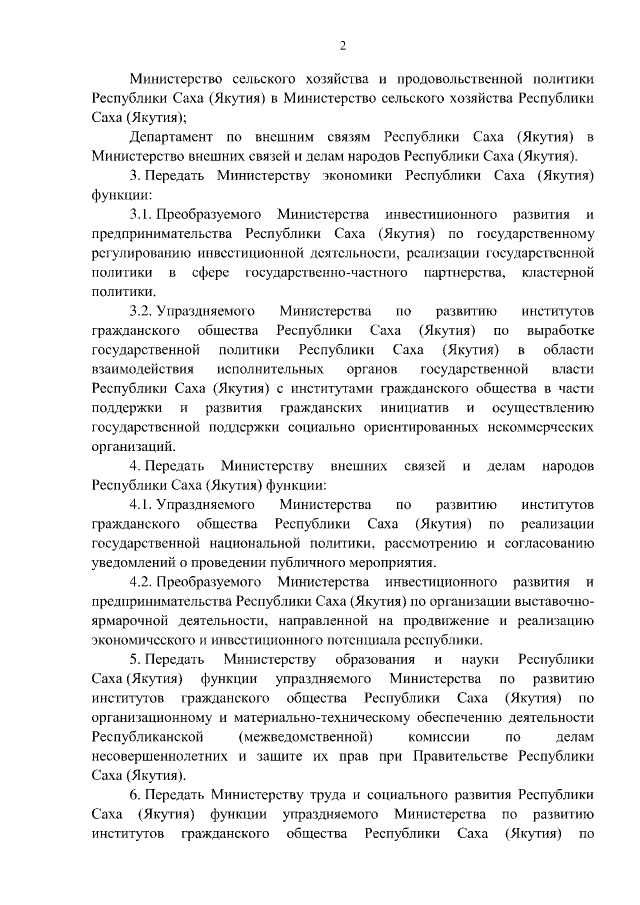 2

Министерство сельского хозяйства и продовольственной политики Республики Саха (Якутия) в Министерство сельского хозяйства Республики Саха (Якутия);

Департамент по внешним связям Республики Саха (Якутия) в Министерство внешних связей и делам народов Республики Саха (Якутия).

3. Передать Министерству экономики Республики Саха (Якутия) функции:

3.1. Преобразуемого Министерства инвестиционного развития и предпринимательства Республики Саха (Якутия) по государственному регулированию инвестиционной деятельности, реализации государственной политики в сфере государственно-частного партнерства, кластерной политики.

3.2. Упраздняемого Министерства по развитию институтов гражданского общества Республики Саха (Якутия) по выработке государственной политики Республики Саха (Якутия) в области взаимодействия исполнительных органов государственной власти Республики Саха (Якутия) с институтами гражданского общества в части поддержки и развития гражданских инициатив и осуществлению государственной поддержки социально ориентированных некоммерческих организаций.

4. Передать Министерству внешних связей и делам народов Республики Саха (Якутия) функции:

4.1. Упраздняемого Министерства по развитию институтов гражданского общества Республики Саха (Якутия) по реализации государственной национальной политики, рассмотрению и согласованию уведомлений о проведении публичного мероприятия.

4.2. Преобразуемого Министерства инвестиционного развития и предпринимательства Республики Саха (Якутия) по организации выставочно-ярмарочной деятельности, направленной на продвижение и реализацию экономического и инвестиционного потенциала республики.

5. Передать Министерству образования и науки Республики Саха (Якутия) функции упраздняемого Министерства по развитию институтов гражданского общества Республики Саха (Якутия) по организационному и материально-техническому обеспечению деятельности Республиканской (межведомственной) комиссии по делам несовершеннолетних и защите их прав при Правительстве Республики Саха (Якутия).

6. Передать Министерству труда и социального развития Республики Саха (Якутия) функции упраздняемого Министерства по развитию институтов гражданского общества Республики Саха (Якутия) по